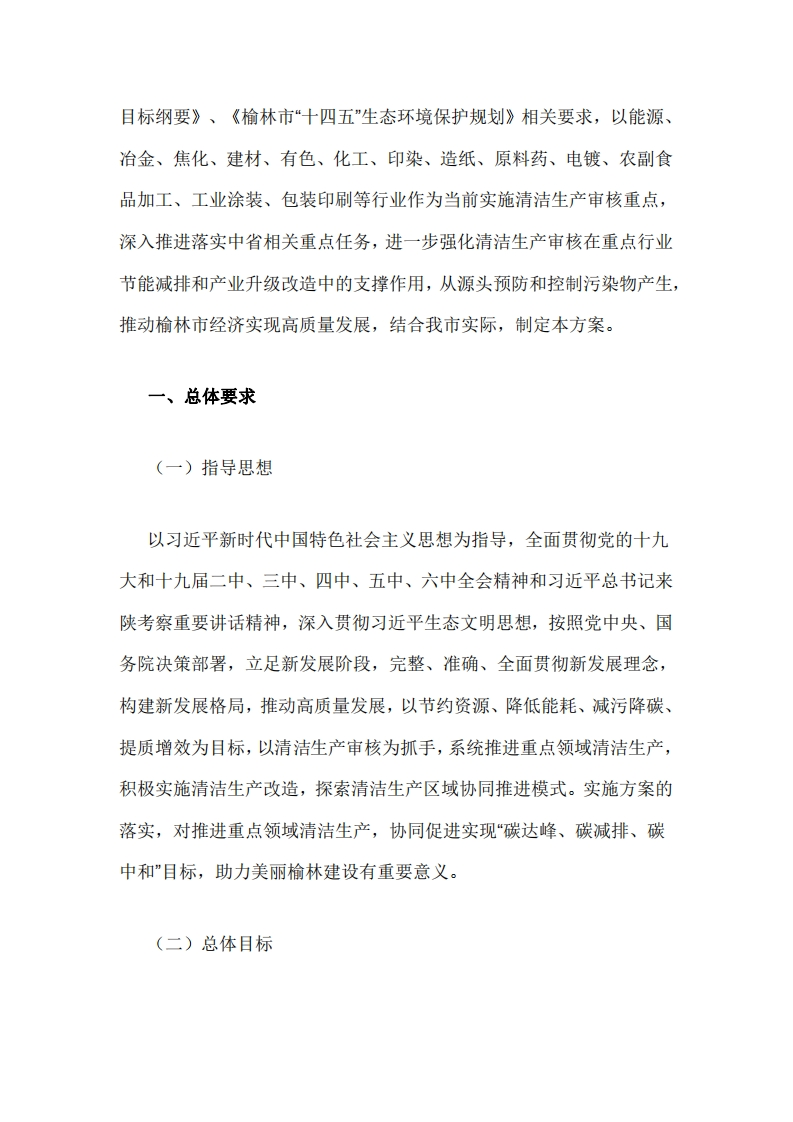 目标纲要》、《榆林市“十四五”生态环境保护规划》相关要求，以能源、冶金、焦化、建材、有色、化工、印染、造纸、原料药、电镀、农副食品加工、工业涂装、包装印刷等行业作为当前实施清洁生产审核重点，深入推进落实中省相关重点任务，进一步强化清洁生产审核在重点行业节能减排和产业升级改造中的支撑作用，从源头预防和控制污染物产生，推动榆林市经济实现高质量发展，结合我市实际，制定本方案。

一、总体要求

（一）指导思想

以习近平新时代中国特色社会主义思想为指导，全面贯彻党的十九大和十九届二中、三中、四中、五中、六中全会精神和习近平总书记来陕考察重要讲话精神，深入贯彻习近平生态文明思想，按照党中央、国务院决策部署，立足新发展阶段，完整、准确、全面贯彻新发展理念，构建新发展格局，推动高质量发展，以节约资源、降低能耗、减污降碳、提质增效为目标，以清洁生产审核为抓手，系统推进重点领域清洁生产，积极实施清洁生产改造，探索清洁生产区域协同推进模式。实施方案的落实，对推进重点领域清洁生产，协同促进实现“碳达峰、碳减排、碳中和”目标，助力美丽榆林建设有重要意义。

（二）总体目标